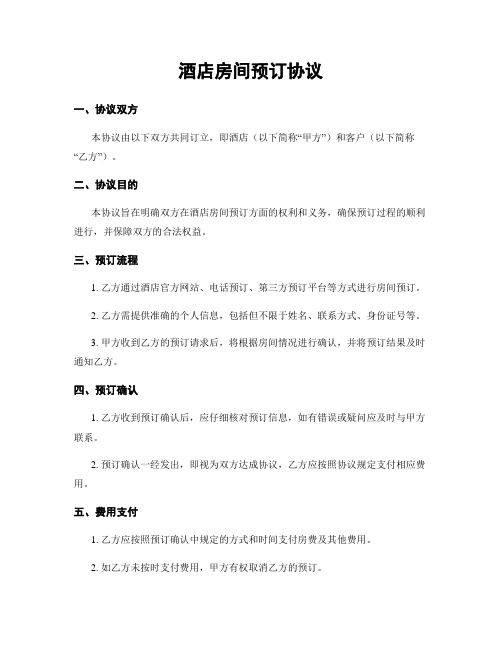 酒店房间预订协议

一、协议双方

本协议由以下双方共同订立，即酒店（以下简称“甲方”）和客户（以下简称“乙方”）。

二、协议目的

本协议旨在明确双方在酒店房间预订方面的权利和义务，确保预订过程的顺利进行，并保障双方的合法权益。

三、预订流程

1. 乙方通过酒店官方网站、电话预订、第三方预订平台等方式进行房间预订。

2. 乙方需提供准确的个人信息，包括但不限于姓名、联系方式、身份证号等。

3. 甲方收到乙方的预订请求后，将根据房间情况进行确认，并将预订结果及时通知乙方。

四、预订确认

1. 乙方收到预订确认后，应仔细核对预订信息，如有错误或疑问应及时与甲方联系。

2. 预订确认一经发出，即视为双方达成协议，乙方应按照协议规定支付相应费用。

五、费用支付

1. 乙方应按照预订确认中规定的方式和时间支付房费及其他费用。

2. 如乙方未按时支付费用，甲方有权取消乙方的预订。